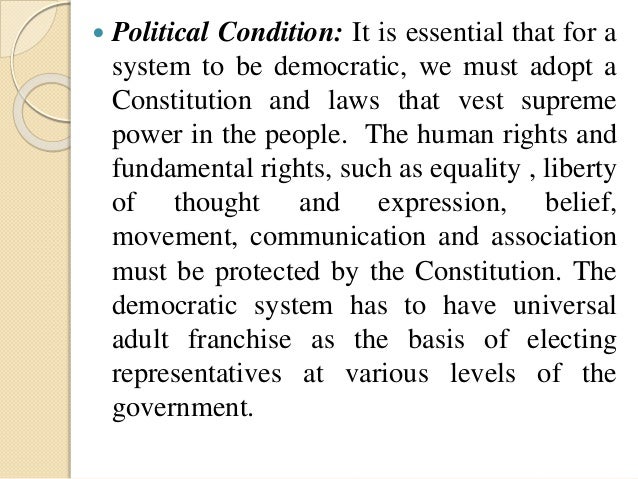 Political Condition: It is essential that for a system to be democratic, we must adopt a Constitution and laws that vest supreme power in the people. The human rights and fundamental rights, such as equality , liberty of thought and expression, belief, movement, communication and association must be protected by the Constitution. The democratic system has to have universal adult franchise as the basis of electing representatives at various levels of the government.